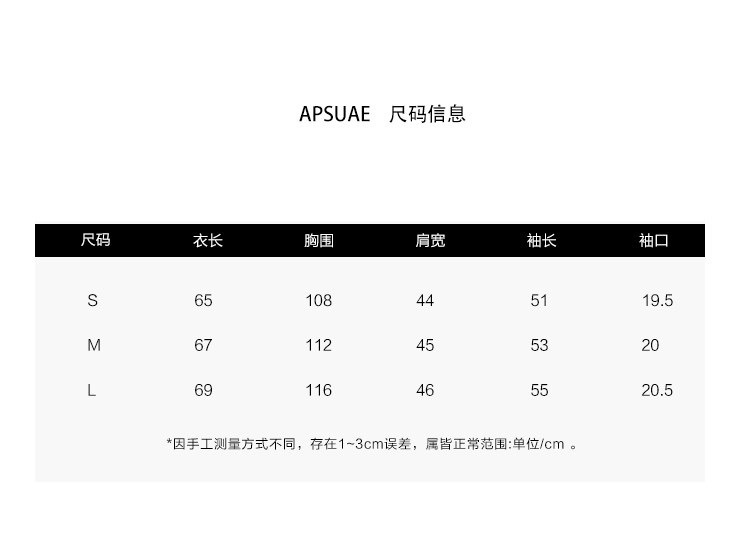 APSUAE　尺码信息

| 尺码 | 衣长 | 胸围 | 肩宽 | 袖长 | 袖口 |
|---|---|---|---|---|---|
| S | 65 | 108 | 44 | 51 | 19.5 |
| M | 67 | 112 | 45 | 53 | 20 |
| L | 69 | 116 | 46 | 55 | 20.5 |

*因手工测量方式不同，存在1~3cm误差，属皆正常范围:单位/cm 。